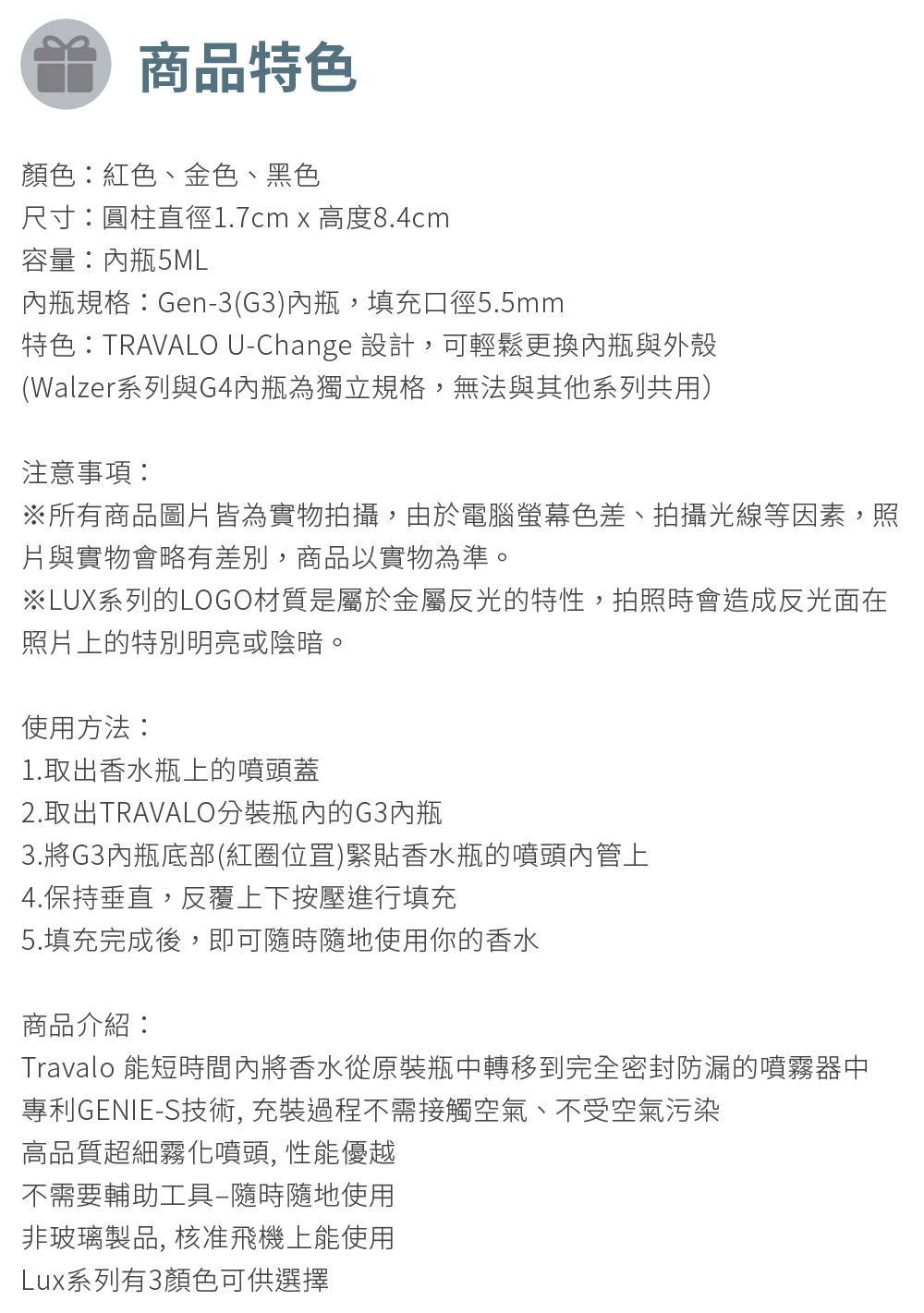 商品特色

顏色：紅色、金色、黑色
尺寸：圓柱直徑1.7cm x 高度8.4cm
容量：內瓶5ML
內瓶規格：Gen-3(G3)內瓶，填充口徑5.5mm
特色：TRAVALO U-Change 設計，可輕鬆更換內瓶與外殼
(Walzer系列與G4內瓶為獨立規格，無法與其他系列共用)

注意事項：
※所有商品圖片皆為實物拍攝，由於電腦螢幕色差、拍攝光線等因素，照片與實物會略有差別，商品以實物為準。
※LUX系列的LOGO材質是屬於金屬反光的特性，拍照時會造成反光面在照片上的特別明亮或陰暗。

使用方法：
1.取出香水瓶上的噴頭蓋
2.取出TRAVALO分裝瓶內的G3內瓶
3.將G3內瓶底部(紅圈位置)緊貼香水瓶的噴頭內管上
4.保持垂直，反覆上下按壓進行填充
5.填充完成後，即可隨時隨地使用你的香水

商品介紹：
Travalo 能短時間內將香水從原裝瓶中轉移到完全密封防漏的噴霧器中
專利GENIE-S技術, 充裝過程不需接觸空氣、不受空氣污染
高品質超細霧化噴頭, 性能優越
不需要輔助工具–隨時隨地使用
非玻璃製品, 核准飛機上能使用
Lux系列有3顏色可供選擇